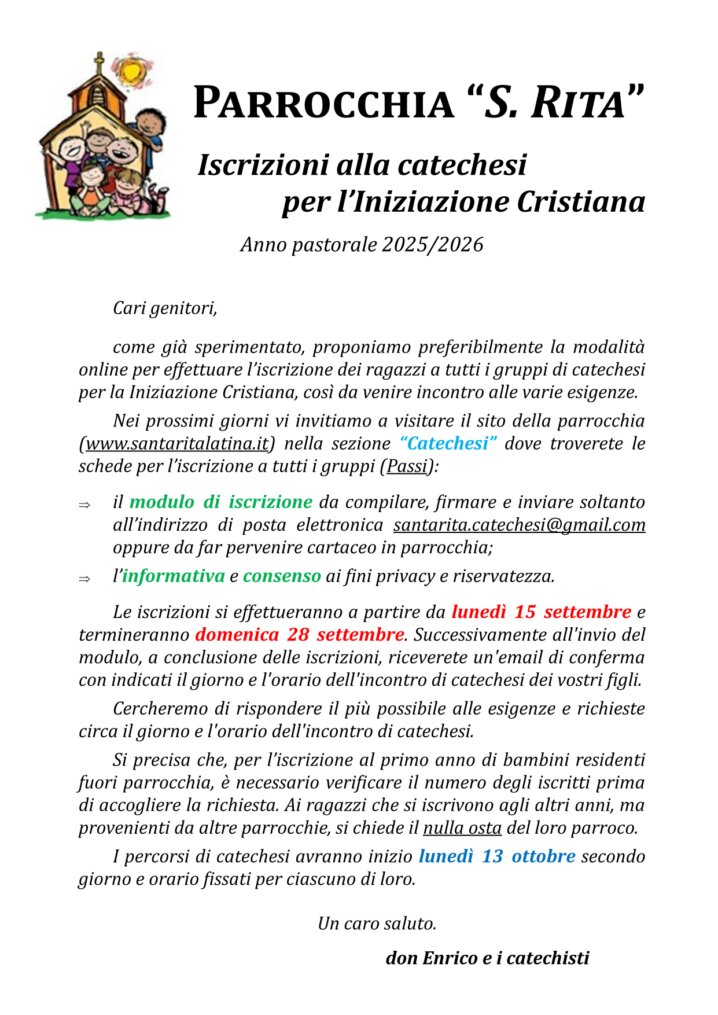 PARROCCHIA "S. RITA"

Iscrizioni alla catechesi per l'Iniziazione Cristiana

Anno pastorale 2025/2026

Cari genitori,

come già sperimentato, proponiamo preferibilmente la modalità online per effettuare l'iscrizione dei ragazzi a tutti i gruppi di catechesi per la Iniziazione Cristiana, così da venire incontro alle varie esigenze.

Nei prossimi giorni vi invitiamo a visitare il sito della parrocchia (www.santaritalatina.it) nella sezione "Catechesi" dove troverete le schede per l'iscrizione a tutti i gruppi (Passi):

⇒ il modulo di iscrizione da compilare, firmare e inviare soltanto all'indirizzo di posta elettronica santarita.catechesi@gmail.com oppure da far pervenire cartaceo in parrocchia;

⇒ l'informativa e consenso ai fini privacy e riservatezza.

Le iscrizioni si effettueranno a partire da lunedì 15 settembre e termineranno domenica 28 settembre. Successivamente all'invio del modulo, a conclusione delle iscrizioni, riceverete un'email di conferma con indicati il giorno e l'orario dell'incontro di catechesi dei vostri figli.

Cercheremo di rispondere il più possibile alle esigenze e richieste circa il giorno e l'orario dell'incontro di catechesi.

Si precisa che, per l'iscrizione al primo anno di bambini residenti fuori parrocchia, è necessario verificare il numero degli iscritti prima di accogliere la richiesta. Ai ragazzi che si iscrivono agli altri anni, ma provenienti da altre parrocchie, si chiede il nulla osta del loro parroco.

I percorsi di catechesi avranno inizio lunedì 13 ottobre secondo giorno e orario fissati per ciascuno di loro.

Un caro saluto.

don Enrico e i catechisti